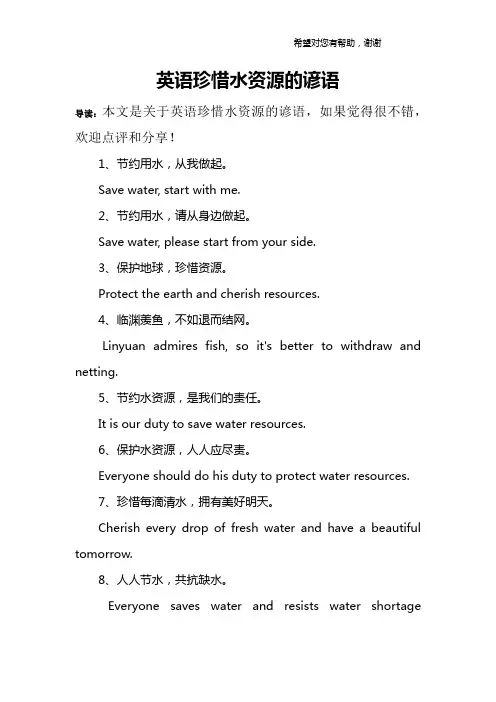 希望对您有帮助，谢谢

英语珍惜水资源的谚语

导读：本文是关于英语珍惜水资源的谚语，如果觉得很不错，欢迎点评和分享！

1、节约用水，从我做起。

Save water, start with me.

2、节约用水，请从身边做起。

Save water, please start from your side.

3、保护地球，珍惜资源。

Protect the earth and cherish resources.

4、临渊羡鱼，不如退而结网。

Linyuan admires fish, so it's better to withdraw and netting.

5、节约水资源，是我们的责任。

It is our duty to save water resources.

6、保护水资源，人人应尽责。

Everyone should do his duty to protect water resources.

7、珍惜每滴清水，拥有美好明天。

Cherish every drop of fresh water and have a beautiful tomorrow.

8、人人节水，共抗缺水。

Everyone saves water and resists water shortage